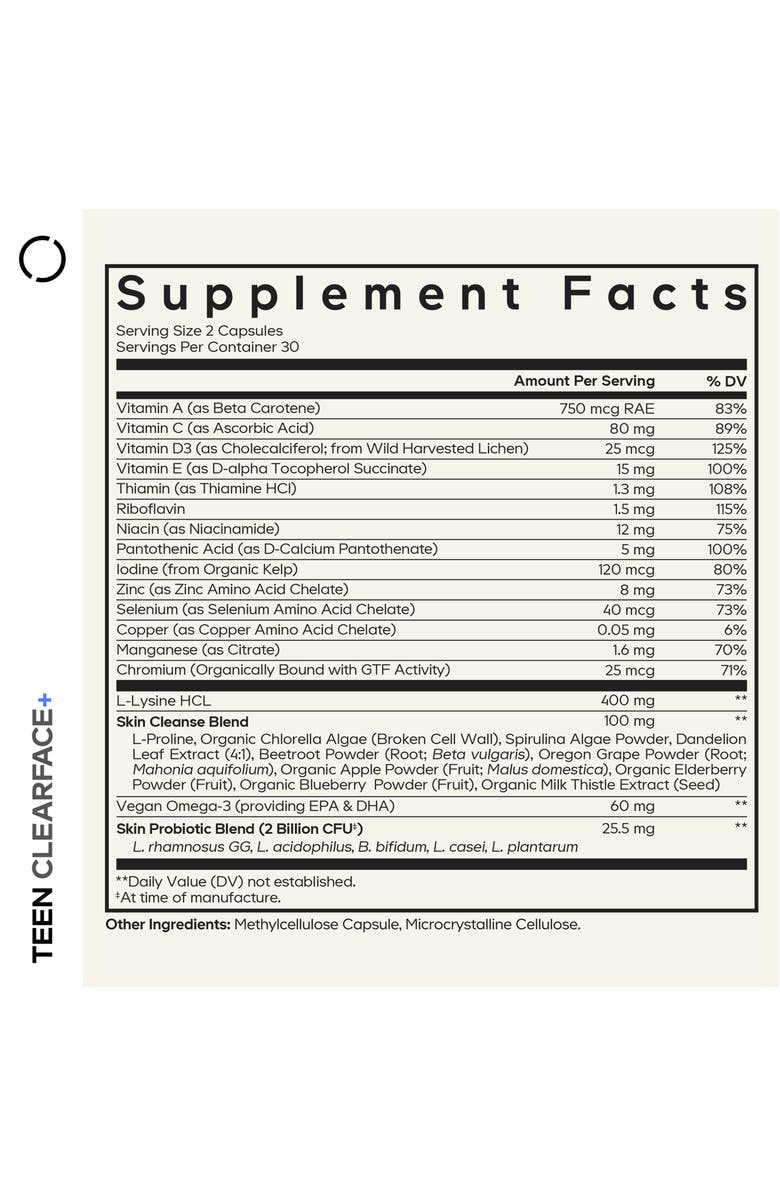 TEEN CLEARFACE+

Supplement Facts

Serving Size 2 Capsules
Servings Per Container 30

| | Amount Per Serving | % DV |
|---|---|---|
| Vitamin A (as Beta Carotene) | 750 mcg RAE | 83% |
| Vitamin C (as Ascorbic Acid) | 80 mg | 89% |
| Vitamin D3 (as Cholecalciferol; from Wild Harvested Lichen) | 25 mcg | 125% |
| Vitamin E (as D-alpha Tocopherol Succinate) | 15 mg | 100% |
| Thiamin (as Thiamine HCl) | 1.3 mg | 108% |
| Riboflavin | 1.5 mg | 115% |
| Niacin (as Niacinamide) | 12 mg | 75% |
| Pantothenic Acid (as D-Calcium Pantothenate) | 5 mg | 100% |
| Iodine (from Organic Kelp) | 120 mcg | 80% |
| Zinc (as Zinc Amino Acid Chelate) | 8 mg | 73% |
| Selenium (as Selenium Amino Acid Chelate) | 40 mcg | 73% |
| Copper (as Copper Amino Acid Chelate) | 0.05 mg | 6% |
| Manganese (as Citrate) | 1.6 mg | 70% |
| Chromium (Organically Bound with GTF Activity) | 25 mcg | 71% |
| L-Lysine HCL | 400 mg | ** |
| Skin Cleanse Blend | 100 mg | ** |
| L-Proline, Organic Chlorella Algae (Broken Cell Wall), Spirulina Algae Powder, Dandelion Leaf Extract (4:1), Beetroot Powder (Root; Beta vulgaris), Oregon Grape Powder (Root; Mahonia aquifolium), Organic Apple Powder (Fruit; Malus domestica), Organic Elderberry Powder (Fruit), Organic Blueberry Powder (Fruit), Organic Milk Thistle Extract (Seed) | | |
| Vegan Omega-3 (providing EPA & DHA) | 60 mg | ** |
| Skin Probiotic Blend (2 Billion CFU‡) | 25.5 mg | ** |
| L. rhamnosus GG, L. acidophilus, B. bifidum, L. casei, L. plantarum | | |

**Daily Value (DV) not established.
‡At time of manufacture.

Other Ingredients: Methylcellulose Capsule, Microcrystalline Cellulose.